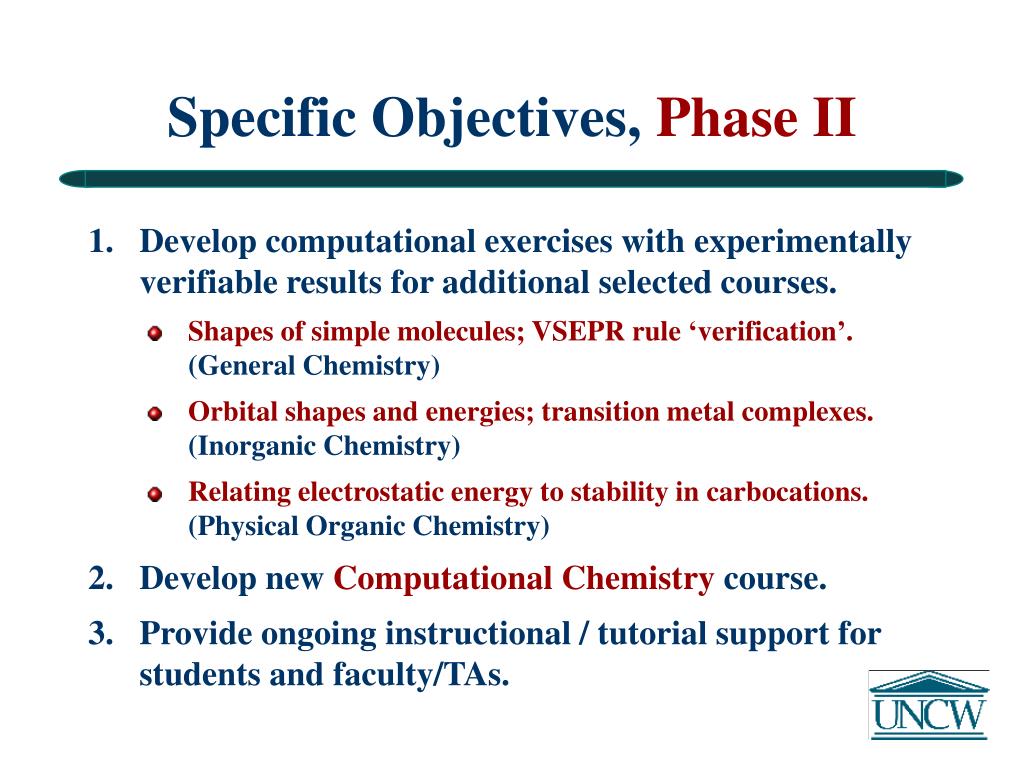 Specific Objectives, Phase II

1. Develop computational exercises with experimentally verifiable results for additional selected courses.

Shapes of simple molecules; VSEPR rule ‘verification’. (General Chemistry)

Orbital shapes and energies; transition metal complexes. (Inorganic Chemistry)

Relating electrostatic energy to stability in carbocations. (Physical Organic Chemistry)

2. Develop new Computational Chemistry course.

3. Provide ongoing instructional / tutorial support for students and faculty/TAs.

UNCW